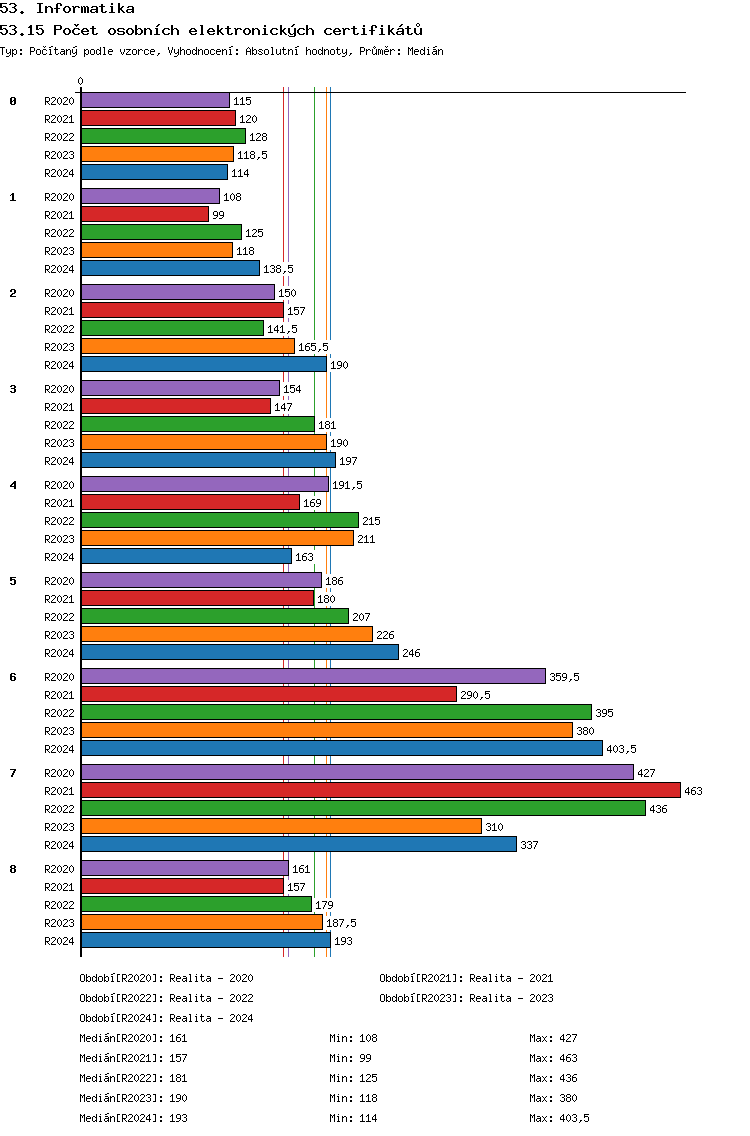 53. Informatika

53.15 Počet osobních elektronických certifikátů

Typ: Počítaný podle vzorce, Vyhodnocení: Absolutní hodnoty, Průměr: Medián

0

0
R2020 115
R2021 120
R2022 128
R2023 118,5
R2024 114

1
R2020 108
R2021 99
R2022 125
R2023 118
R2024 138,5

2
R2020 150
R2021 157
R2022 141,5
R2023 165,5
R2024 190

3
R2020 154
R2021 147
R2022 181
R2023 190
R2024 197

4
R2020 191,5
R2021 169
R2022 215
R2023 211
R2024 163

5
R2020 186
R2021 180
R2022 207
R2023 226
R2024 246

6
R2020 359,5
R2021 290,5
R2022 395
R2023 380
R2024 403,5

7
R2020 427
R2021 463
R2022 436
R2023 310
R2024 337

8
R2020 161
R2021 157
R2022 179
R2023 187,5
R2024 193

Období[R2020]: Realita - 2020
Období[R2021]: Realita - 2021
Období[R2022]: Realita - 2022
Období[R2023]: Realita - 2023
Období[R2024]: Realita - 2024

Medián[R2020]: 161 Min: 108 Max: 427
Medián[R2021]: 157 Min: 99 Max: 463
Medián[R2022]: 181 Min: 125 Max: 436
Medián[R2023]: 190 Min: 118 Max: 380
Medián[R2024]: 193 Min: 114 Max: 403,5